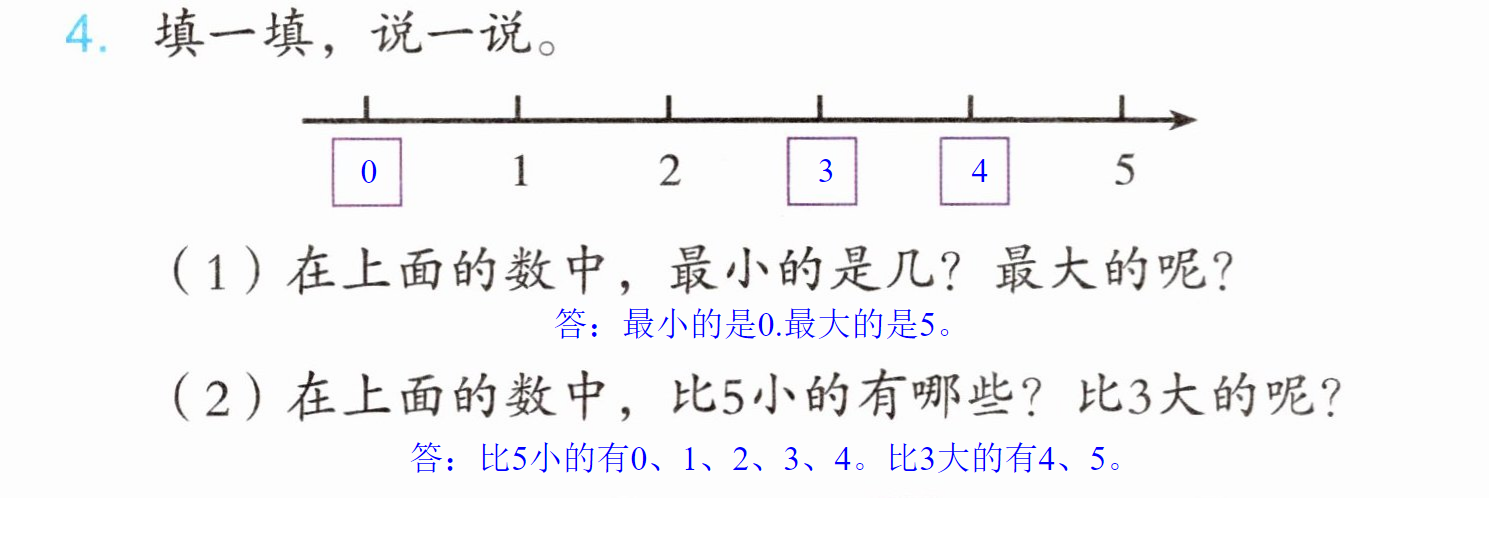 4. 填一填，说一说。

0 1 2 3 4 5

（1）在上面的数中，最小的是几？最大的呢？

答：最小的是0.最大的是5。

（2）在上面的数中，比5小的有哪些？比3大的呢？

答：比5小的有0、1、2、3、4。比3大的有4、5。